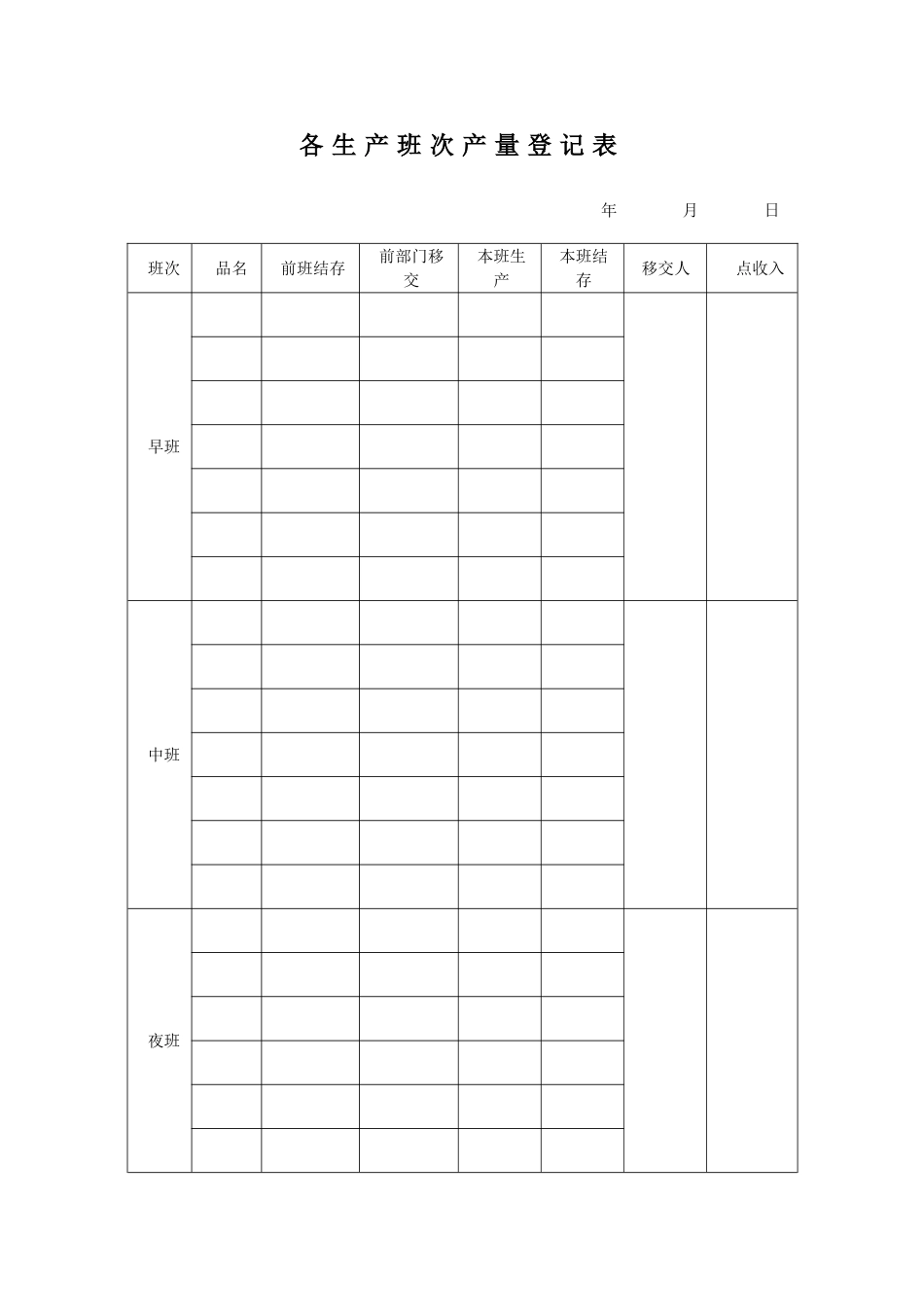 各生产班次产量登记表

年　　月　　日

| 班次 | 品名 | 前班结存 | 前部门移交 | 本班生产 | 本班结存 | 移交人 | 点收入 |
|---|---|---|---|---|---|---|---|
| 早班 | | | | | | | |
| | | | | | | | |
| | | | | | | | |
| | | | | | | | |
| | | | | | | | |
| | | | | | | | |
| | | | | | | | |
| 中班 | | | | | | | |
| | | | | | | | |
| | | | | | | | |
| | | | | | | | |
| | | | | | | | |
| | | | | | | | |
| | | | | | | | |
| 夜班 | | | | | | | |
| | | | | | | | |
| | | | | | | | |
| | | | | | | | |
| | | | | | | | |
| | | | | | | | |